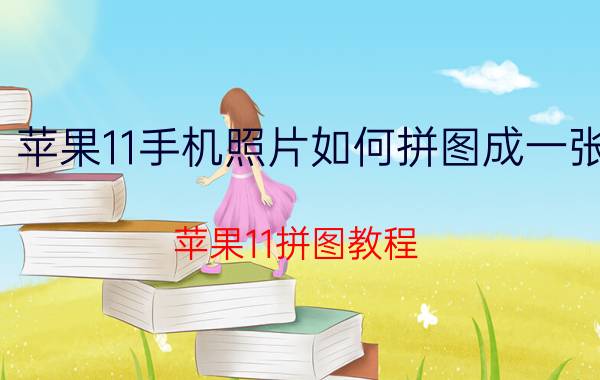 苹果11手机照片如何拼图成一张

苹果11拼图教程